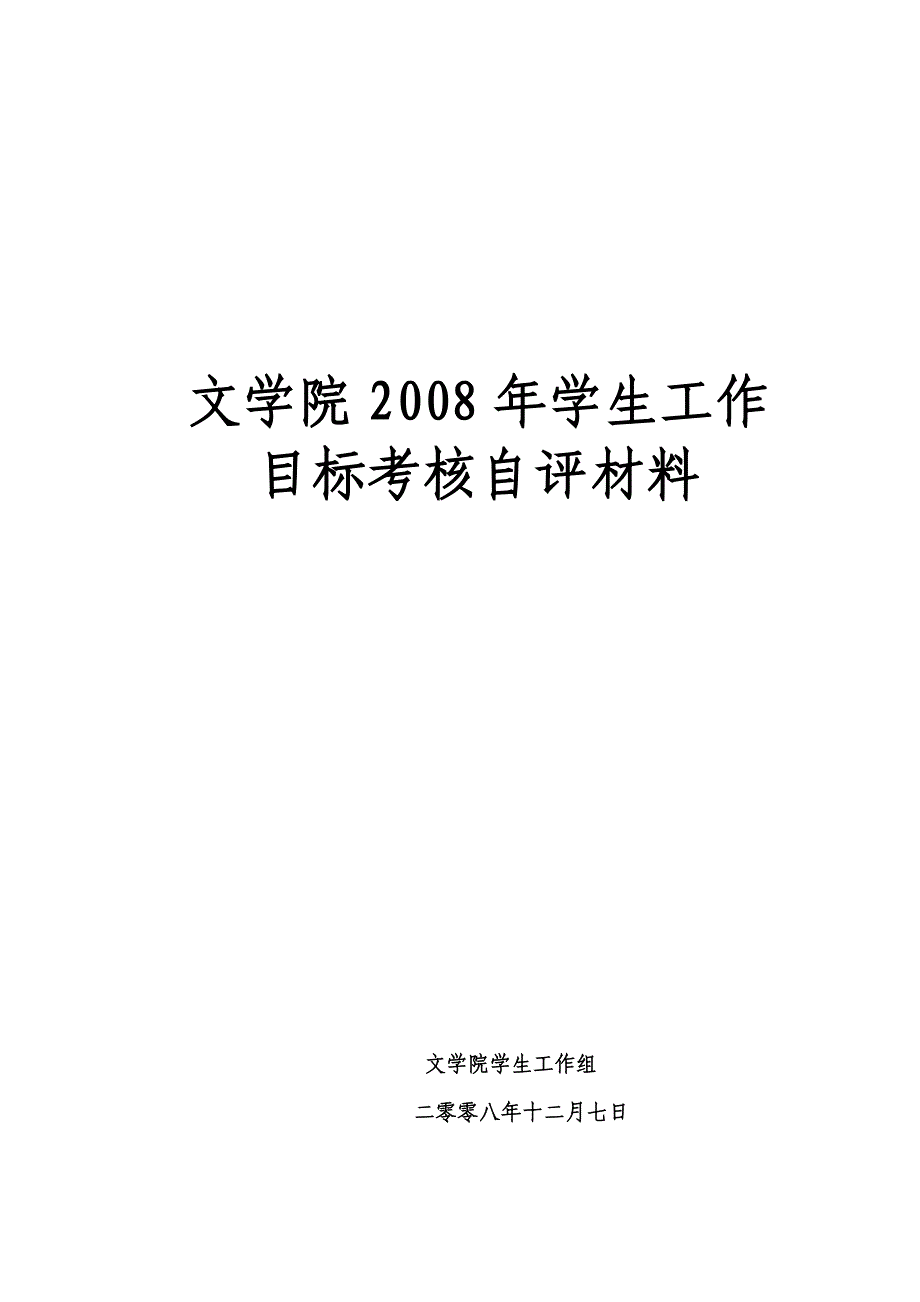 文学院 2008 年学生工作目标考核自评材料

文学院学生工作组

二零零八年十二月七日